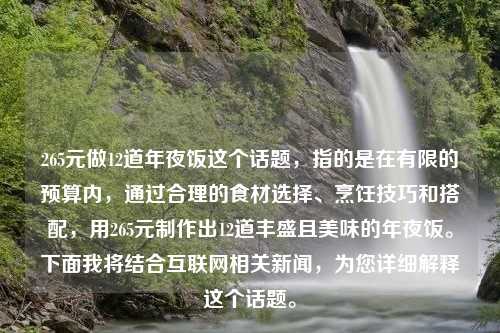 265元做12道年夜饭这个话题，指的是在有限的预算内，通过合理的食材选择、烹饪技巧和搭配，用265元制作出12道丰盛且美味的年夜饭。下面我将结合互联网相关新闻，为您详细解释这个话题。